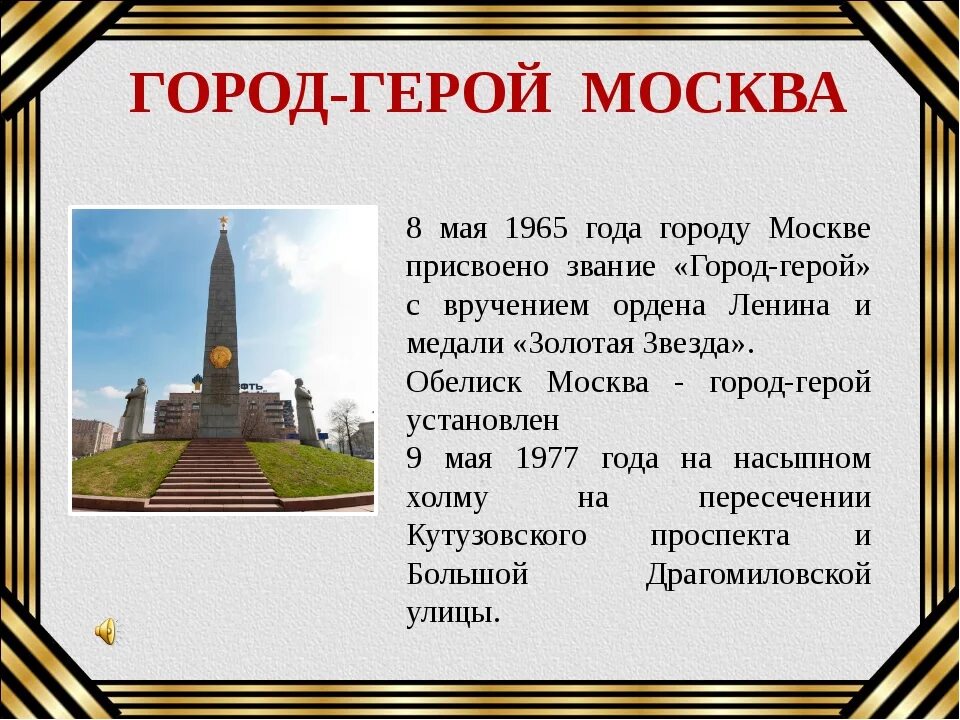 ГОРОД-ГЕРОЙ МОСКВА

8 мая 1965 года городу Москве присвоено звание «Город-герой» с вручением ордена Ленина и медали «Золотая Звезда».

Обелиск Москва - город-герой установлен

9 мая 1977 года на насыпном холму на пересечении Кутузовского проспекта и Большой Драгомиловской улицы.